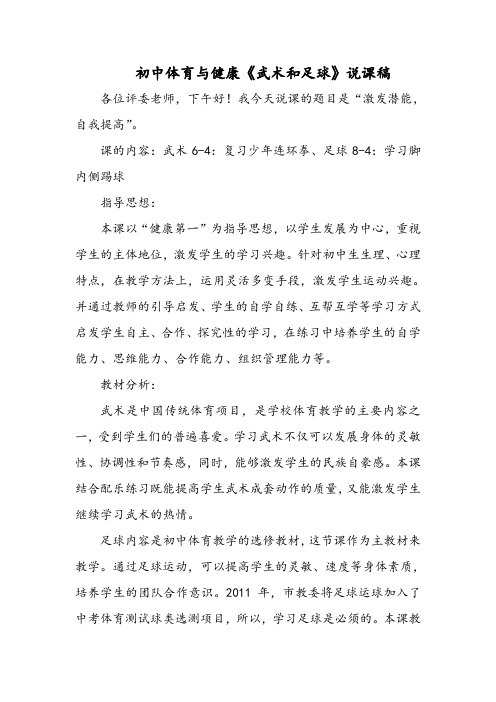 初中体育与健康《武术和足球》说课稿

各位评委老师，下午好！我今天说课的题目是“激发潜能，自我提高”。

课的内容：武术 6-4：复习少年连环拳、足球 8-4：学习脚内侧踢球

指导思想：

本课以“健康第一”为指导思想，以学生发展为中心，重视学生的主体地位，激发学生的学习兴趣。针对初中生生理、心理特点，在教学方法上，运用灵活多变手段，激发学生运动兴趣。并通过教师的引导启发、学生的自学自练、互帮互学等学习方式启发学生自主、合作、探究性的学习，在练习中培养学生的自学能力、思维能力、合作能力、组织管理能力等。

教材分析：

武术是中国传统体育项目，是学校体育教学的主要内容之一，受到学生们的普遍喜爱。学习武术不仅可以发展身体的灵敏性、协调性和节奏感，同时，能够激发学生的民族自豪感。本课结合配乐练习既能提高学生武术成套动作的质量，又能激发学生继续学习武术的热情。

足球内容是初中体育教学的选修教材，这节课作为主教材来教学。通过足球运动，可以提高学生的灵敏、速度等身体素质，培养学生的团队合作意识。2011 年，市教委将足球运球加入了中考体育测试球类选测项目，所以，学习足球是必须的。本课教